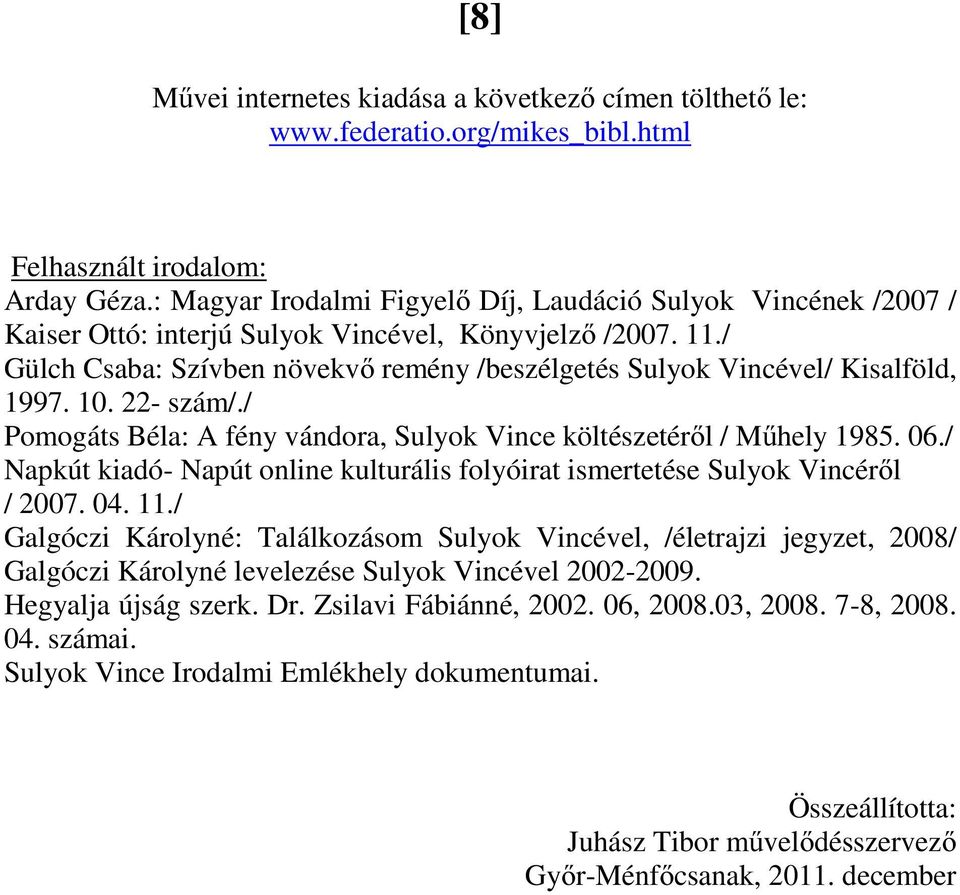 [8]

Művei internetes kiadása a következő címen tölthető le: www.federatio.org/mikes_bibl.html

Felhasznált irodalom:
Arday Géza.: Magyar Irodalmi Figyelő Díj, Laudáció Sulyok Vincének /2007 /
Kaiser Ottó: interjú Sulyok Vincével, Könyvjelző /2007. 11./
Gülch Csaba: Szívben növekvő remény /beszélgetés Sulyok Vincével/ Kisalföld, 1997. 10. 22- szám/./
Pomogáts Béla: A fény vándora, Sulyok Vince költészetéről / Műhely 1985. 06./
Napkút kiadó- Napút online kulturális folyóirat ismertetése Sulyok Vincéről / 2007. 04. 11./
Galgóczi Károlyné: Találkozásom Sulyok Vincével, /életrajzi jegyzet, 2008/
Galgóczi Károlyné levelezése Sulyok Vincével 2002-2009.
Hegyalja újság szerk. Dr. Zsilavi Fábiánné, 2002. 06, 2008.03, 2008. 7-8, 2008. 04. számai.
Sulyok Vince Irodalmi Emlékhely dokumentumai.

Összeállította:
Juhász Tibor művelődésszervező
Győr-Ménfőcsanak, 2011. december